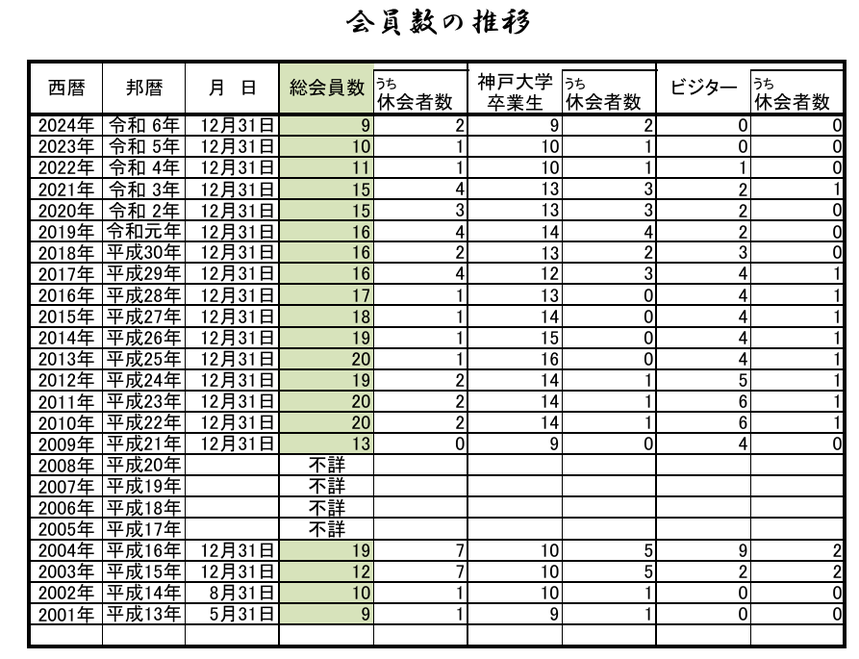 会員数の推移

| 西暦 | 邦暦 | 月　日 | 総会員数 | うち 休会者数 | 神戸大学 卒業生 | うち 休会者数 | ビジター | うち 休会者数 |
|---|---|---|---|---|---|---|---|---|
| 2024年 | 令和 6年 | 12月31日 | 9 | 2 | 9 | 2 | 0 | 0 |
| 2023年 | 令和 5年 | 12月31日 | 10 | 1 | 10 | 1 | 0 | 0 |
| 2022年 | 令和 4年 | 12月31日 | 11 | 1 | 10 | 1 | 1 | 0 |
| 2021年 | 令和 3年 | 12月31日 | 15 | 4 | 13 | 3 | 2 | 1 |
| 2020年 | 令和 2年 | 12月31日 | 15 | 3 | 13 | 3 | 2 | 0 |
| 2019年 | 令和元年 | 12月31日 | 16 | 4 | 14 | 4 | 2 | 0 |
| 2018年 | 平成30年 | 12月31日 | 16 | 2 | 13 | 2 | 3 | 0 |
| 2017年 | 平成29年 | 12月31日 | 16 | 4 | 12 | 3 | 4 | 1 |
| 2016年 | 平成28年 | 12月31日 | 17 | 1 | 13 | 0 | 4 | 1 |
| 2015年 | 平成27年 | 12月31日 | 18 | 1 | 14 | 0 | 4 | 1 |
| 2014年 | 平成26年 | 12月31日 | 19 | 1 | 15 | 0 | 4 | 1 |
| 2013年 | 平成25年 | 12月31日 | 20 | 1 | 16 | 0 | 4 | 1 |
| 2012年 | 平成24年 | 12月31日 | 19 | 2 | 14 | 1 | 5 | 1 |
| 2011年 | 平成23年 | 12月31日 | 20 | 2 | 14 | 1 | 6 | 1 |
| 2010年 | 平成22年 | 12月31日 | 20 | 2 | 14 | 1 | 6 | 1 |
| 2009年 | 平成21年 | 12月31日 | 13 | 0 | 9 | 0 | 4 | 0 |
| 2008年 | 平成20年 | | 不詳 | | | | | |
| 2007年 | 平成19年 | | 不詳 | | | | | |
| 2006年 | 平成18年 | | 不詳 | | | | | |
| 2005年 | 平成17年 | | 不詳 | | | | | |
| 2004年 | 平成16年 | 12月31日 | 19 | 7 | 10 | 5 | 9 | 2 |
| 2003年 | 平成15年 | 12月31日 | 12 | 7 | 10 | 5 | 2 | 2 |
| 2002年 | 平成14年 | 8月31日 | 10 | 1 | 10 | 1 | 0 | 0 |
| 2001年 | 平成13年 | 5月31日 | 9 | 1 | 9 | 1 | 0 | 0 |